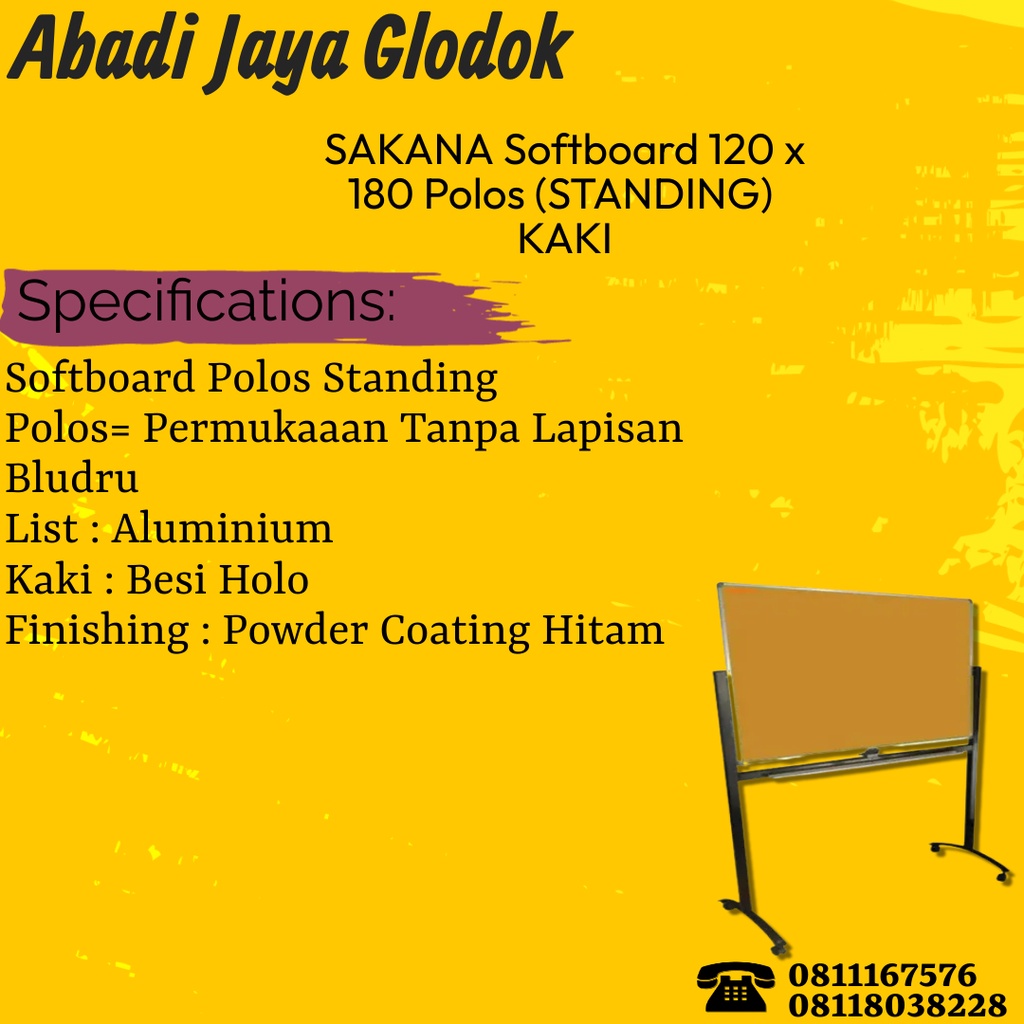 Abadi Jaya Glodok

SAKANA Softboard 120 x 180 Polos (STANDING) KAKI

Specifications:

Softboard Polos Standing
Polos= Permukaaan Tanpa Lapisan Bludru
List : Aluminium
Kaki : Besi Holo
Finishing : Powder Coating Hitam

0811167576
08118038228